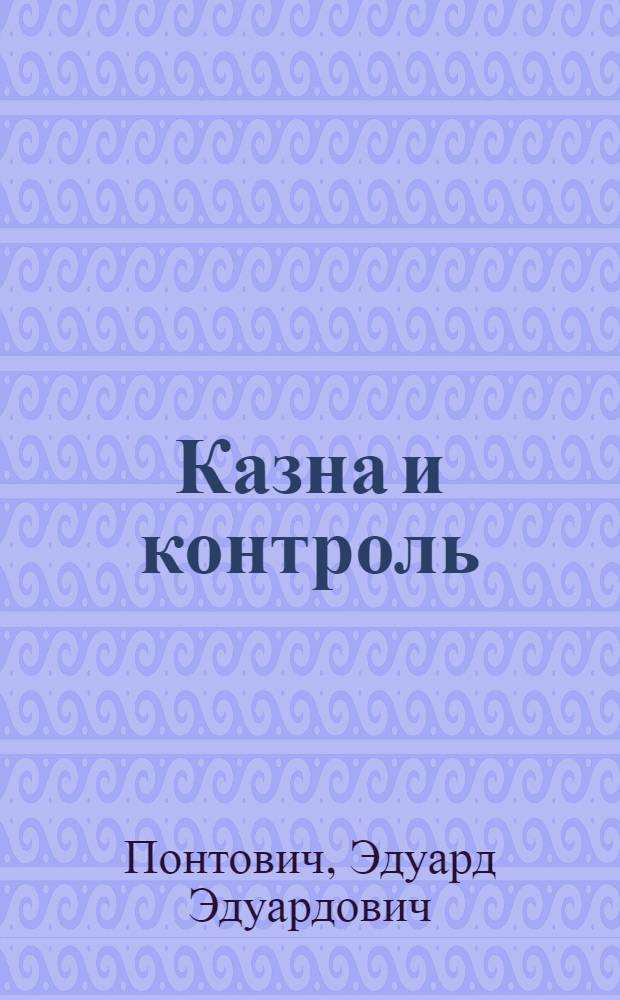 Казна и контроль

Понтович, Эдуард Эдуардович